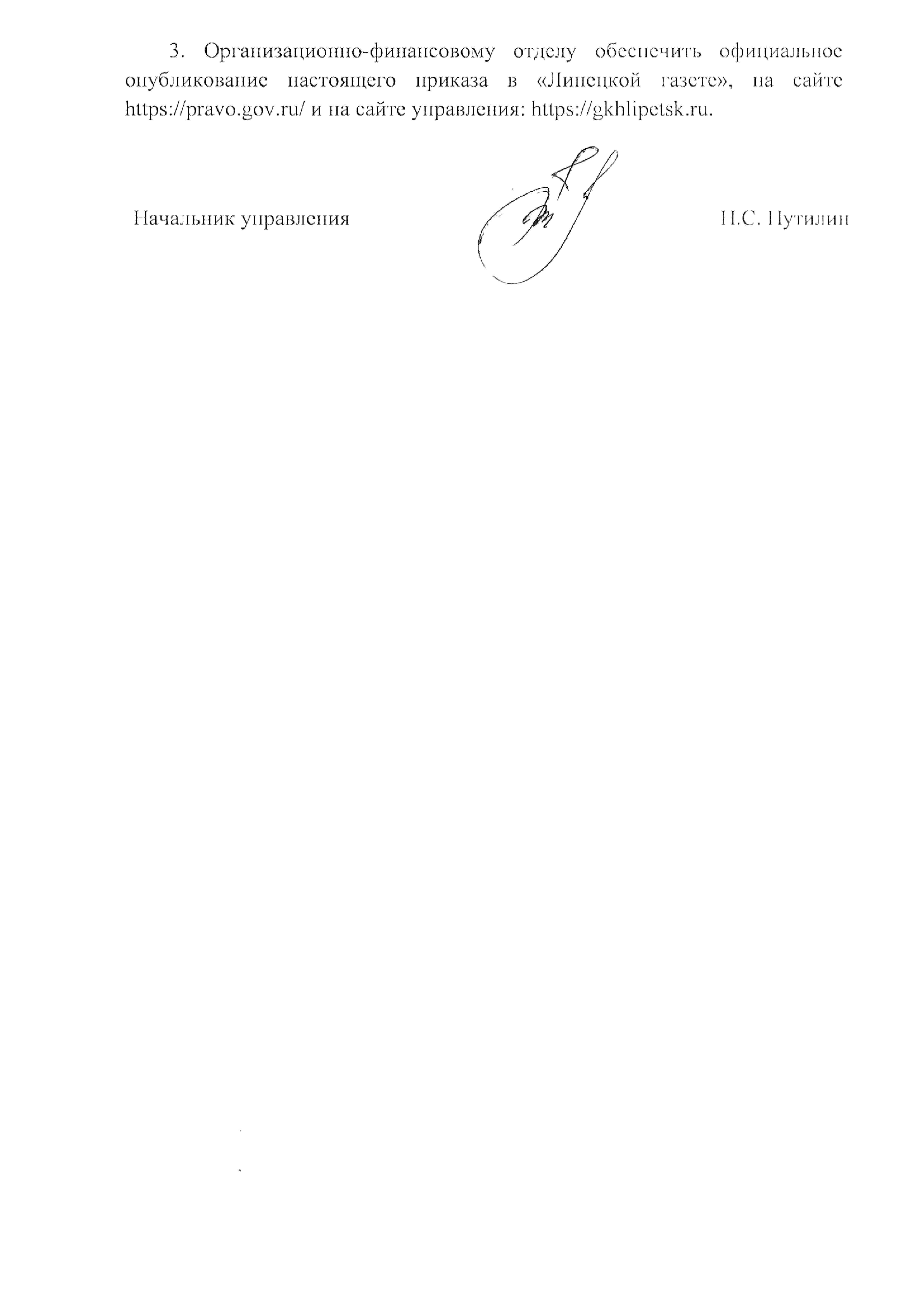 3. Организационно-финансовому отделу обеспечить официальное опубликование настоящего приказа в «Липецкой газете», на сайте https://pravo.gov.ru/ и на сайте управления: https://gkhlipetsk.ru.

Начальник управления

Н.С. Путилин